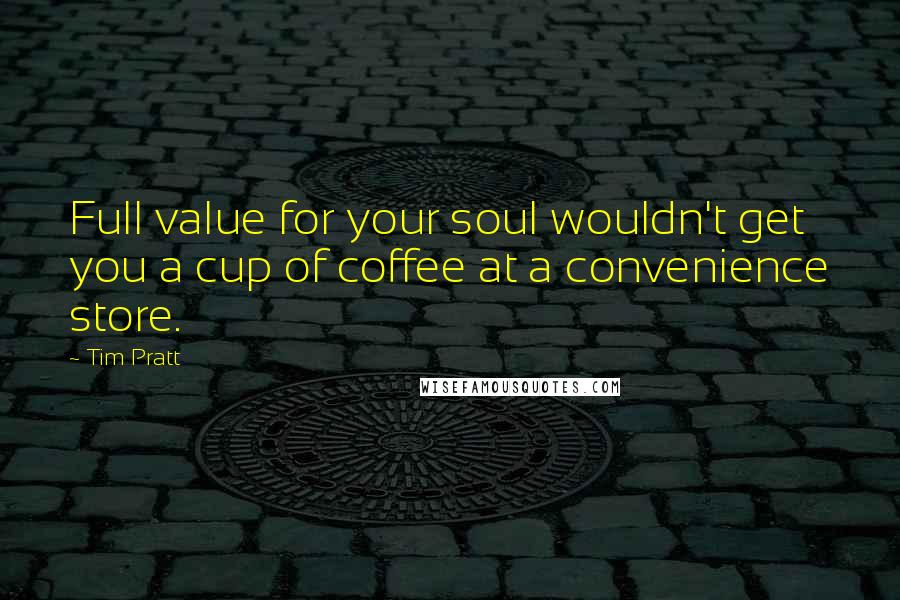 Full value for your soul wouldn't get you a cup of coffee at a convenience store.

- Tim Pratt

WISEFAMOUSQUOTES.COM